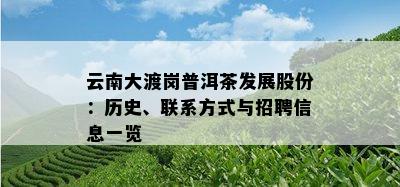 云南大渡岗普洱茶发展股份：历史、联系方式与招聘信息一览